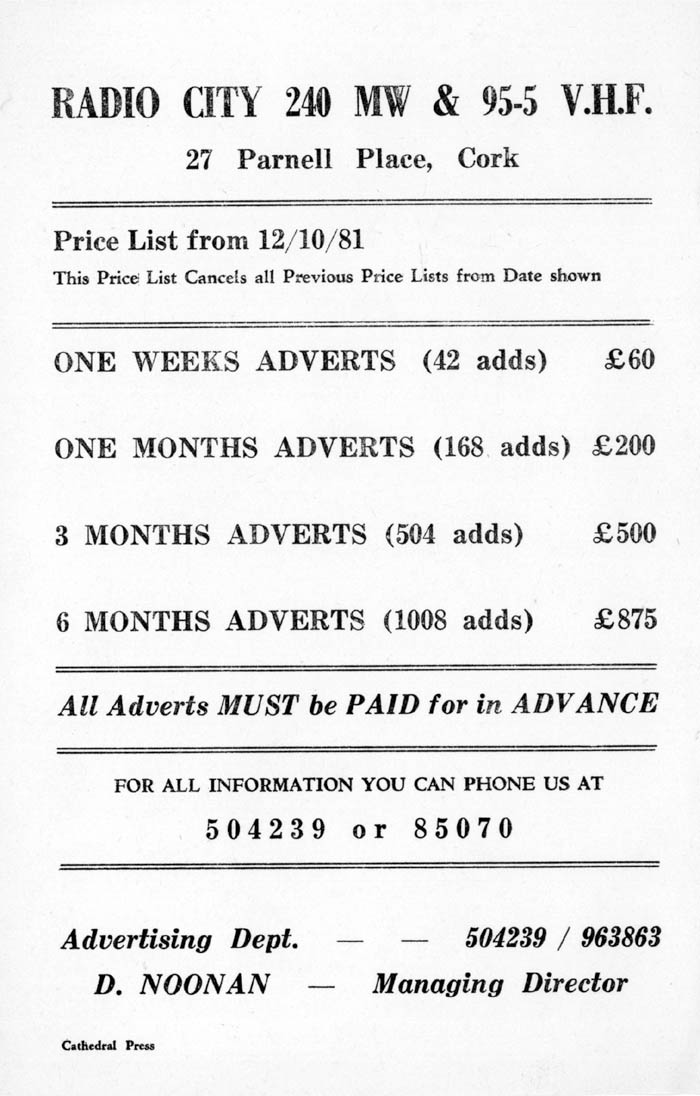 RADIO CITY 240 MW & 95-5 V.H.F.

27 Parnell Place, Cork

Price List from 12/10/81

This Price List Cancels all Previous Price Lists from Date shown

ONE WEEKS ADVERTS (42 adds) £60

ONE MONTHS ADVERTS (168 adds) £200

3 MONTHS ADVERTS (504 adds) £500

6 MONTHS ADVERTS (1008 adds) £875

All Adverts MUST be PAID for in ADVANCE

FOR ALL INFORMATION YOU CAN PHONE US AT

504239 or 85070

Advertising Dept. — — 504239 / 963863

D. NOONAN — Managing Director

Cathedral Press